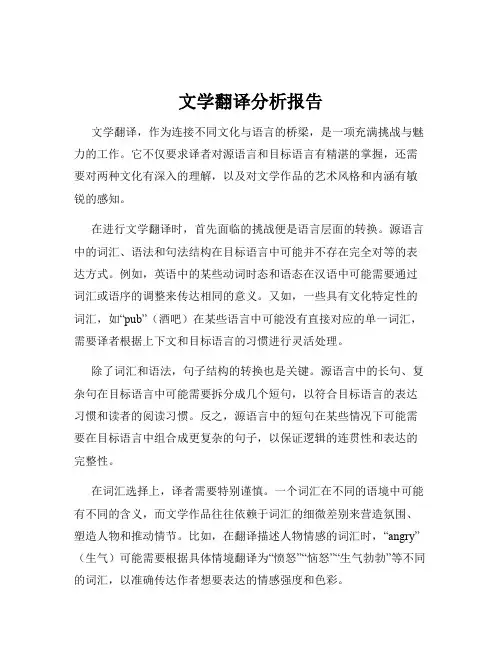 文学翻译分析报告

文学翻译，作为连接不同文化与语言的桥梁，是一项充满挑战与魅力的工作。它不仅要求译者对源语言和目标语言有精湛的掌握，还需要对两种文化有深入的理解，以及对文学作品的艺术风格和内涵有敏锐的感知。

在进行文学翻译时，首先面临的挑战便是语言层面的转换。源语言中的词汇、语法和句法结构在目标语言中可能并不存在完全对等的表达方式。例如，英语中的某些动词时态和语态在汉语中可能需要通过词汇或语序的调整来传达相同的意义。又如，一些具有文化特定性的词汇，如“pub”（酒吧）在某些语言中可能没有直接对应的单一词汇，需要译者根据上下文和目标语言的习惯进行灵活处理。

除了词汇和语法，句子结构的转换也是关键。源语言中的长句、复杂句在目标语言中可能需要拆分成几个短句，以符合目标语言的表达习惯和读者的阅读习惯。反之，源语言中的短句在某些情况下可能需要在目标语言中组合成更复杂的句子，以保证逻辑的连贯性和表达的完整性。

在词汇选择上，译者需要特别谨慎。一个词汇在不同的语境中可能有不同的含义，而文学作品往往依赖于词汇的细微差别来营造氛围、塑造人物和推动情节。比如，在翻译描述人物情感的词汇时，“angry”（生气）可能需要根据具体情境翻译为“愤怒”“恼怒”“生气勃勃”等不同的词汇，以准确传达作者想要表达的情感强度和色彩。